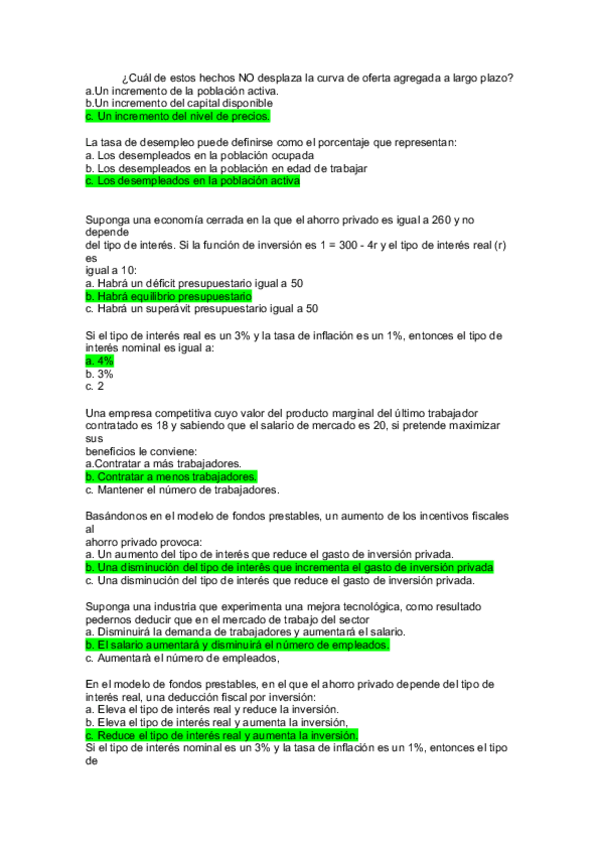 ¿Cuál de estos hechos NO desplaza la curva de oferta agregada a largo plazo?
a.Un incremento de la población activa.
b.Un incremento del capital disponible
c. Un incremento del nivel de precios.

La tasa de desempleo puede definirse como el porcentaje que representan:
a. Los desempleados en la población ocupada
b. Los desempleados en la población en edad de trabajar
c. Los desempleados en la población activa

Suponga una economía cerrada en la que el ahorro privado es igual a 260 y no depende
del tipo de interés. Si la función de inversión es 1 = 300 - 4r y el tipo de interés real (r) es
igual a 10:
a. Habrá un déficit presupuestario igual a 50
b. Habrá equilibrio presupuestario
c. Habrá un superávit presupuestario igual a 50

Si el tipo de interés real es un 3% y la tasa de inflación es un 1%, entonces el tipo de interés nominal es igual a:
a. 4%
b. 3%
c. 2

Una empresa competitiva cuyo valor del producto marginal del último trabajador contratado es 18 y sabiendo que el salario de mercado es 20, si pretende maximizar sus
beneficios le conviene:
a.Contratar a más trabajadores.
b. Contratar a menos trabajadores.
c. Mantener el número de trabajadores.

Basándonos en el modelo de fondos prestables, un aumento de los incentivos fiscales al
ahorro privado provoca:
a. Un aumento del tipo de interés que reduce el gasto de inversión privada.
b. Una disminución del tipo de interés que incrementa el gasto de inversión privada
c. Una disminución del tipo de interés que reduce el gasto de inversión privada.

Suponga una industria que experimenta una mejora tecnológica, como resultado pedernos deducir que en el mercado de trabajo del sector
a. Disminuirá la demanda de trabajadores y aumentará el salario.
b. El salario aumentará y disminuirá el número de empleados.
c. Aumentará el número de empleados,

En el modelo de fondos prestables, en el que el ahorro privado depende del tipo de interés real, una deducción fiscal por inversión:
a. Eleva el tipo de interés real y reduce la inversión.
b. Eleva el tipo de interés real y aumenta la inversión,
c. Reduce el tipo de interés real y aumenta la inversión.
Si el tipo de interés nominal es un 3% y la tasa de inflación es un 1%, entonces el tipo de